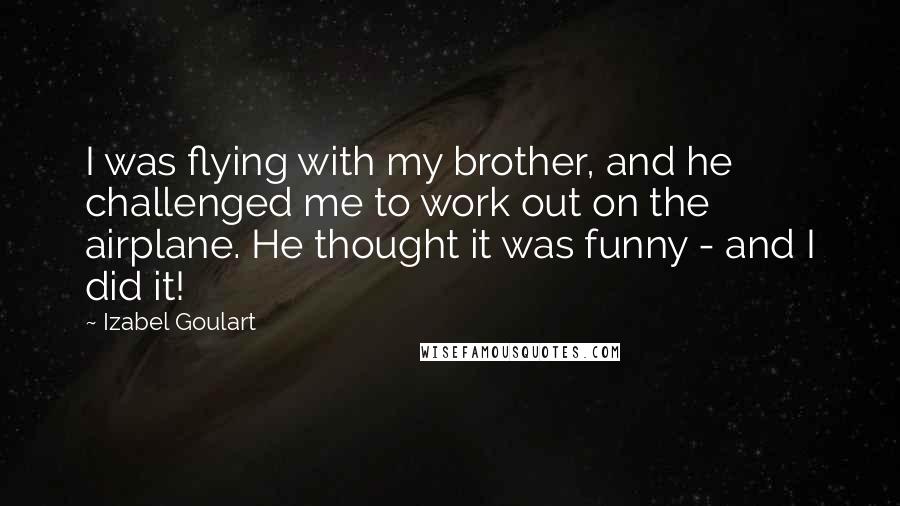 I was flying with my brother, and he challenged me to work out on the airplane. He thought it was funny - and I did it!

~ Izabel Goulart

WISEFAMOUSQUOTES.COM